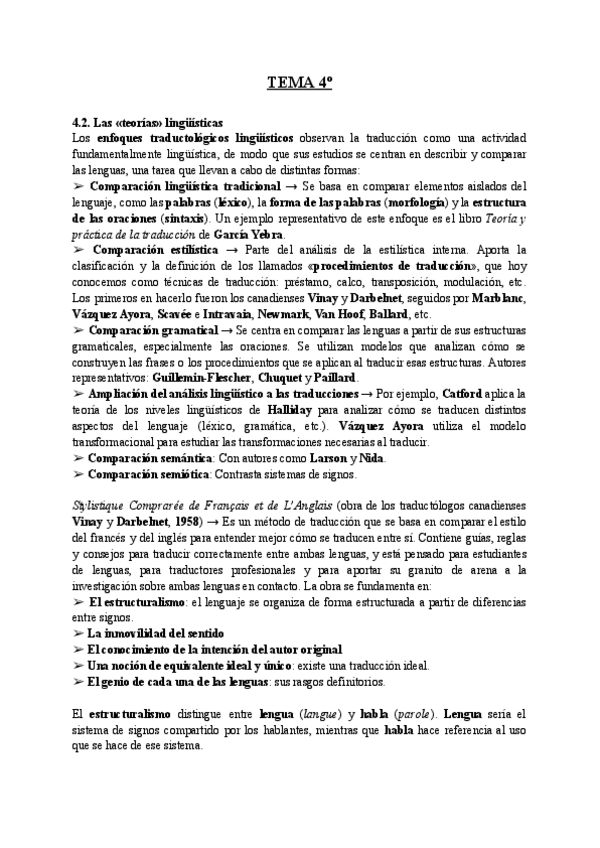 TEMA 4º

4.2. Las «teorías» lingüísticas
Los enfoques traductológicos lingüísticos observan la traducción como una actividad fundamentalmente lingüística, de modo que sus estudios se centran en describir y comparar las lenguas, una tarea que llevan a cabo de distintas formas:
➢ Comparación lingüística tradicional → Se basa en comparar elementos aislados del lenguaje, como las palabras (léxico), la forma de las palabras (morfología) y la estructura de las oraciones (sintaxis). Un ejemplo representativo de este enfoque es el libro Teoría y práctica de la traducción de García Yebra.
➢ Comparación estilística → Parte del análisis de la estilística interna. Aporta la clasificación y la definición de los llamados «procedimientos de traducción», que hoy conocemos como técnicas de traducción: préstamo, calco, transposición, modulación, etc. Los primeros en hacerlo fueron los canadienses Vinay y Darbelnet, seguidos por Marblanc, Vázquez Ayora, Scavée e Intravaia, Newmark, Van Hoof, Ballard, etc.
➢ Comparación gramatical → Se centra en comparar las lenguas a partir de sus estructuras gramaticales, especialmente las oraciones. Se utilizan modelos que analizan cómo se construyen las frases o los procedimientos que se aplican al traducir esas estructuras. Autores representativos: Guillemin-Flescher, Chuquet y Paillard.
➢ Ampliación del análisis lingüístico a las traducciones → Por ejemplo, Catford aplica la teoría de los niveles lingüísticos de Halliday para analizar cómo se traducen distintos aspectos del lenguaje (léxico, gramática, etc.). Vázquez Ayora utiliza el modelo transformacional para estudiar las transformaciones necesarias al traducir.
➢ Comparación semántica: Con autores como Larson y Nida.
➢ Comparación semiótica: Contrasta sistemas de signos.

Stylistique Comprarée de Français et de L'Anglais (obra de los traductólogos canadienses Vinay y Darbelnet, 1958) → Es un método de traducción que se basa en comparar el estilo del francés y del inglés para entender mejor cómo se traducen entre sí. Contiene guías, reglas y consejos para traducir correctamente entre ambas lenguas, y está pensado para estudiantes de lenguas, para traductores profesionales y para aportar su granito de arena a la investigación sobre ambas lenguas en contacto. La obra se fundamenta en:
➢ El estructuralismo: el lenguaje se organiza de forma estructurada a partir de diferencias entre signos.
➢ La inmovilidad del sentido
➢ El conocimiento de la intención del autor original
➢ Una noción de equivalente ideal y único: existe una traducción ideal.
➢ El genio de cada una de las lenguas: sus rasgos definitorios.

El estructuralismo distingue entre lengua (langue) y habla (parole). Lengua sería el sistema de signos compartido por los hablantes, mientras que habla hace referencia al uso que se hace de ese sistema.